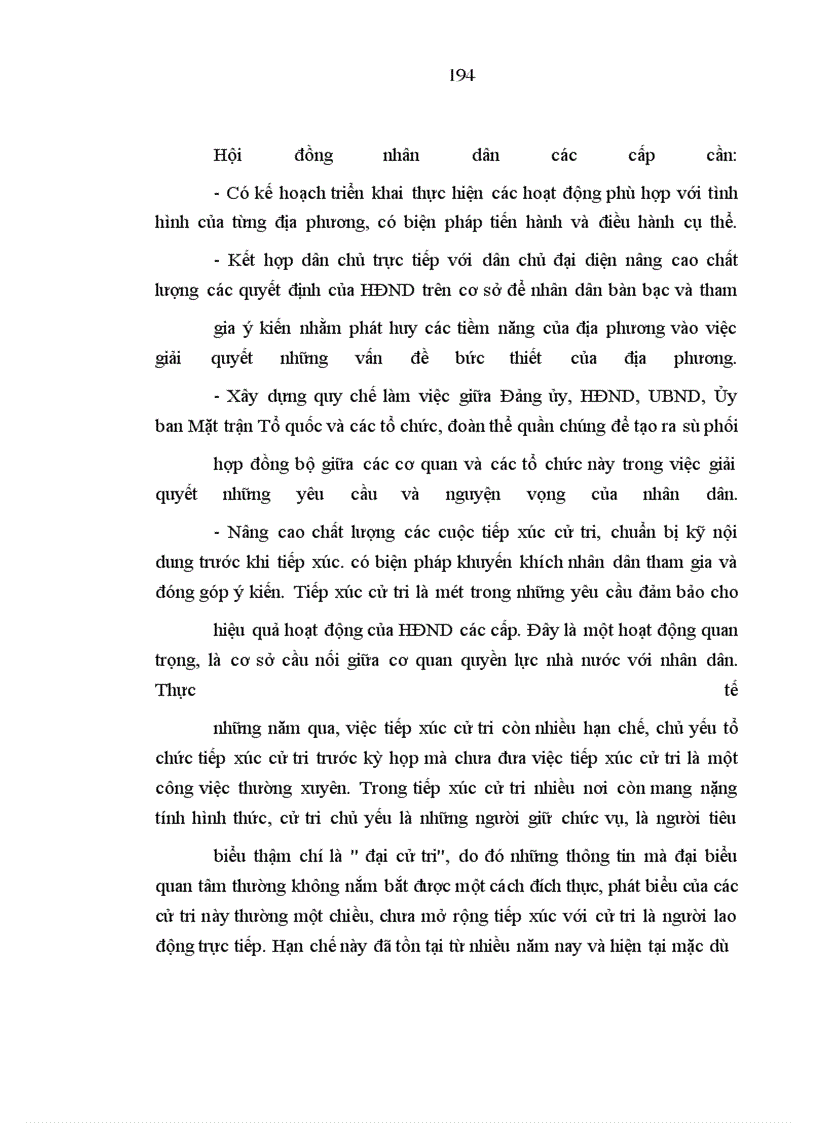 194

Hội đồng nhân dân các cấp cần:

- Có kế hoạch triển khai thực hiện các hoạt động phù hợp với tình hình của từng địa phương, có biện pháp tiến hành và điều hành cụ thể.

- Kết hợp dân chủ trực tiếp với dân chủ đại diện nâng cao chất lượng các quyết định của HĐND trên cơ sở để nhân dân bàn bạc và tham

gia ý kiến nhằm phát huy các tiềm năng của địa phương vào việc giải quyết những vấn đề bức thiết của địa phương.

- Xây dựng quy chế làm việc giữa Đảng ủy, HĐND, UBND, Ủy ban Mặt trận Tổ quốc và các tổ chức, đoàn thể quần chúng để tạo ra sù phối

hợp đồng bộ giữa các cơ quan và các tổ chức này trong việc giải quyết những yêu cầu và nguyện vọng của nhân dân.

- Nâng cao chất lượng các cuộc tiếp xúc cử tri, chuẩn bị kỹ nội dung trước khi tiếp xúc. có biện pháp khuyến khích nhân dân tham gia và đóng góp ý kiến. Tiếp xúc cử tri là mét trong những yêu cầu đảm bảo cho

hiệu quả hoạt động của HĐND các cấp. Đây là một hoạt động quan trọng, là cơ sở cầu nối giữa cơ quan quyền lực nhà nước với nhân dân. Thực tế

những năm qua, việc tiếp xúc cử tri còn nhiều hạn chế, chủ yếu tổ chức tiếp xúc cử tri trước kỳ họp mà chưa đưa việc tiếp xúc cử tri là một công việc thường xuyên. Trong tiếp xúc cử tri nhiều nơi còn mang nặng tính hình thức, cử tri chủ yếu là những người giữ chức vụ, là người tiêu

biểu thậm chí là " đại cử tri", do đó những thông tin mà đại biểu quan tâm thường không nắm bắt được một cách đích thực, phát biểu của các cử tri này thường một chiều, chưa mở rộng tiếp xúc với cử tri là người lao động trực tiếp. Hạn chế này đã tồn tại từ nhiều năm nay và hiện tại mặc dù